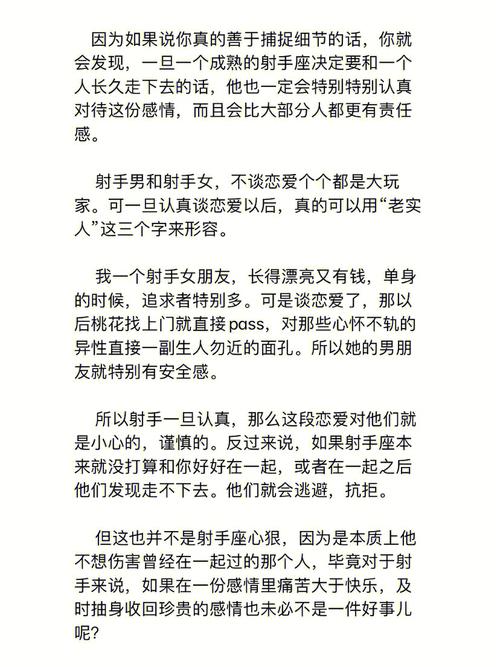 因为如果说你真的善于捕捉细节的话，你就会发现，一旦一个成熟的射手座决定要和一个人长久走下去的话，他也一定会特别特别认真对待这份感情，而且会比大部分人都更有责任感。

射手男和射手女，不谈恋爱个个都是大玩家。可一旦认真谈恋爱以后，真的可以用“老实人”这三个字来形容。

我一个射手女朋友，长得漂亮又有钱，单身的时候，追求者特别多。可是谈恋爱了，那以后桃花找上门就直接pass，对那些心怀不轨的异性直接一副生人勿近的面孔。所以她的男朋友就特别有安全感。

所以射手一旦认真，那么这段恋爱对他们就是小心的，谨慎的。反过来说，如果射手座本来就没打算和你好好在一起，或者在一起之后他们发现走不下去。他们就会逃避，抗拒。

但这也并不是射手座心狠，因为是本质上他不想伤害曾经在一起过的那个人，毕竟对于射手来说，如果在一份感情里痛苦大于快乐，及时抽身收回珍贵的感情也未必不是一件好事儿呢？